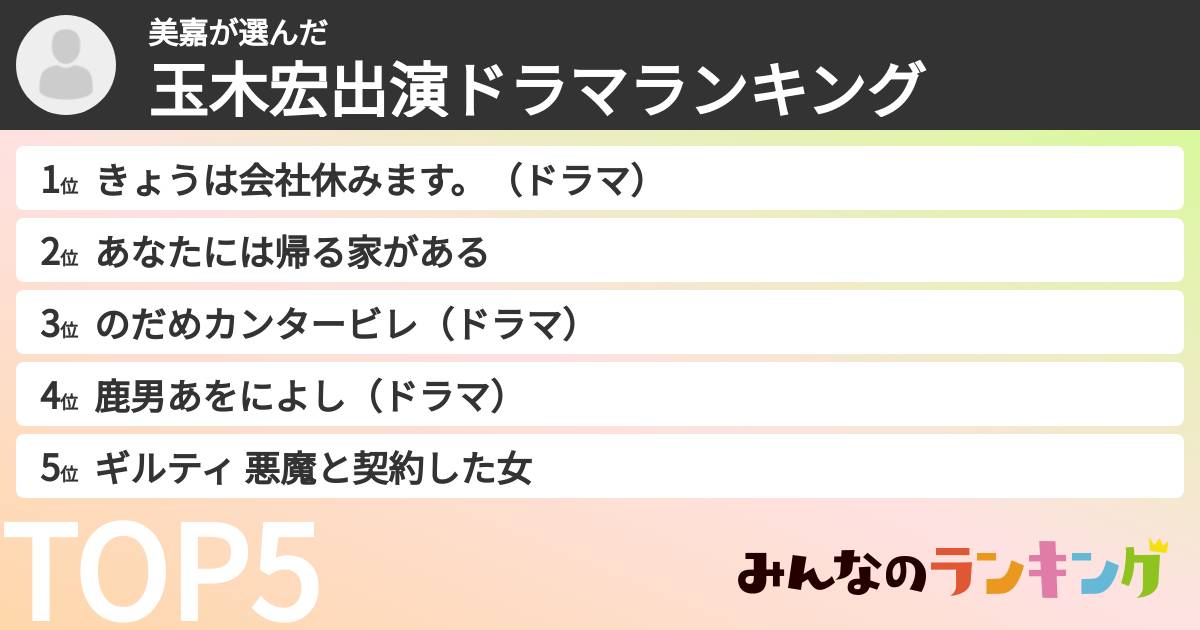 美嘉が選んだ
玉木宏出演ドラマランキング

1位 きょうは会社休みます。（ドラマ）
2位 あなたには帰る家がある
3位 のだめカンタービレ（ドラマ）
4位 鹿男あをによし（ドラマ）
5位 ギルティ 悪魔と契約した女

TOP5

みんなのランキング